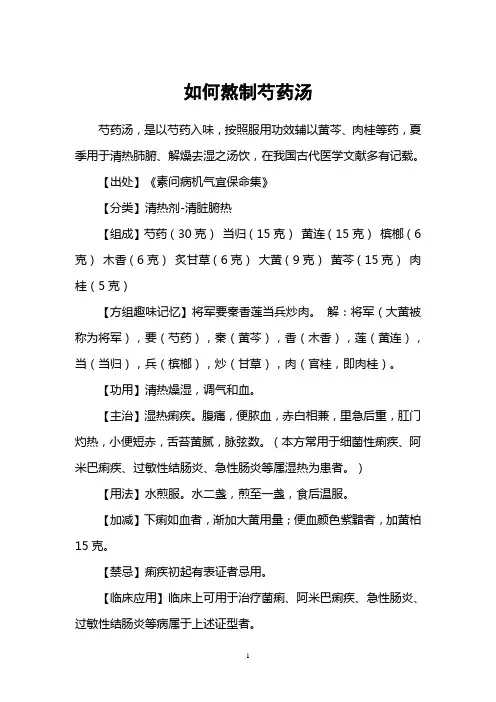 如何熬制芍药汤

芍药汤，是以芍药入味，按照服用功效辅以黄芩、肉桂等药，夏季用于清热肺腑、解燥去湿之汤饮，在我国古代医学文献多有记载。

【出处】《素问病机气宜保命集》

【分类】清热剂-清脏腑热

【组成】芍药（30克） 当归（15克） 黄连（15克） 槟榔（6克） 木香（6克） 炙甘草（6克） 大黄（9克） 黄芩（15克） 肉桂（5克）

【方组趣味记忆】将军要秦香莲当兵炒肉。 解：将军（大黄被称为将军），要（芍药），秦（黄芩），香（木香），莲（黄连），当（当归），兵（槟榔），炒（甘草），肉（官桂，即肉桂）。

【功用】清热燥湿，调气和血。

【主治】湿热痢疾。腹痛，便脓血，赤白相兼，里急后重，肛门灼热，小便短赤，舌苔黄腻，脉弦数。（本方常用于细菌性痢疾、阿米巴痢疾、过敏性结肠炎、急性肠炎等属湿热为患者。）

【用法】水煎服。水二盏，煎至一盏，食后温服。

【加减】下痢如血者，渐加大黄用量；便血颜色紫黯者，加黄柏15克。

【禁忌】痢疾初起有表证者忌用。

【临床应用】临床上可用于治疗菌痢、阿米巴痢疾、急性肠炎、过敏性结肠炎等病属于上述证型者。

1